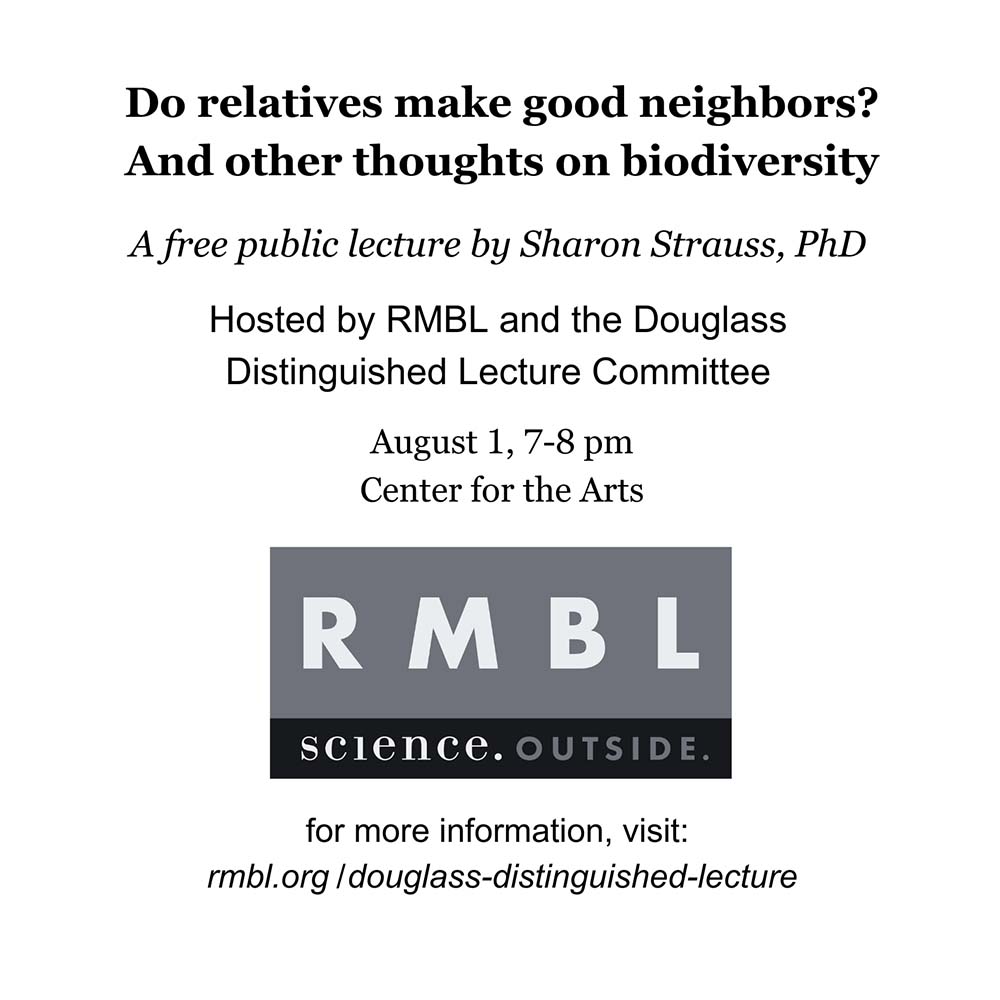 Do relatives make good neighbors?
And other thoughts on biodiversity

A free public lecture by Sharon Strauss, PhD

Hosted by RMBL and the Douglass Distinguished Lecture Committee

August 1, 7-8 pm
Center for the Arts

RMBL

science. OUTSIDE.

for more information, visit:
rmbl.org /douglass-distinguished-lecture